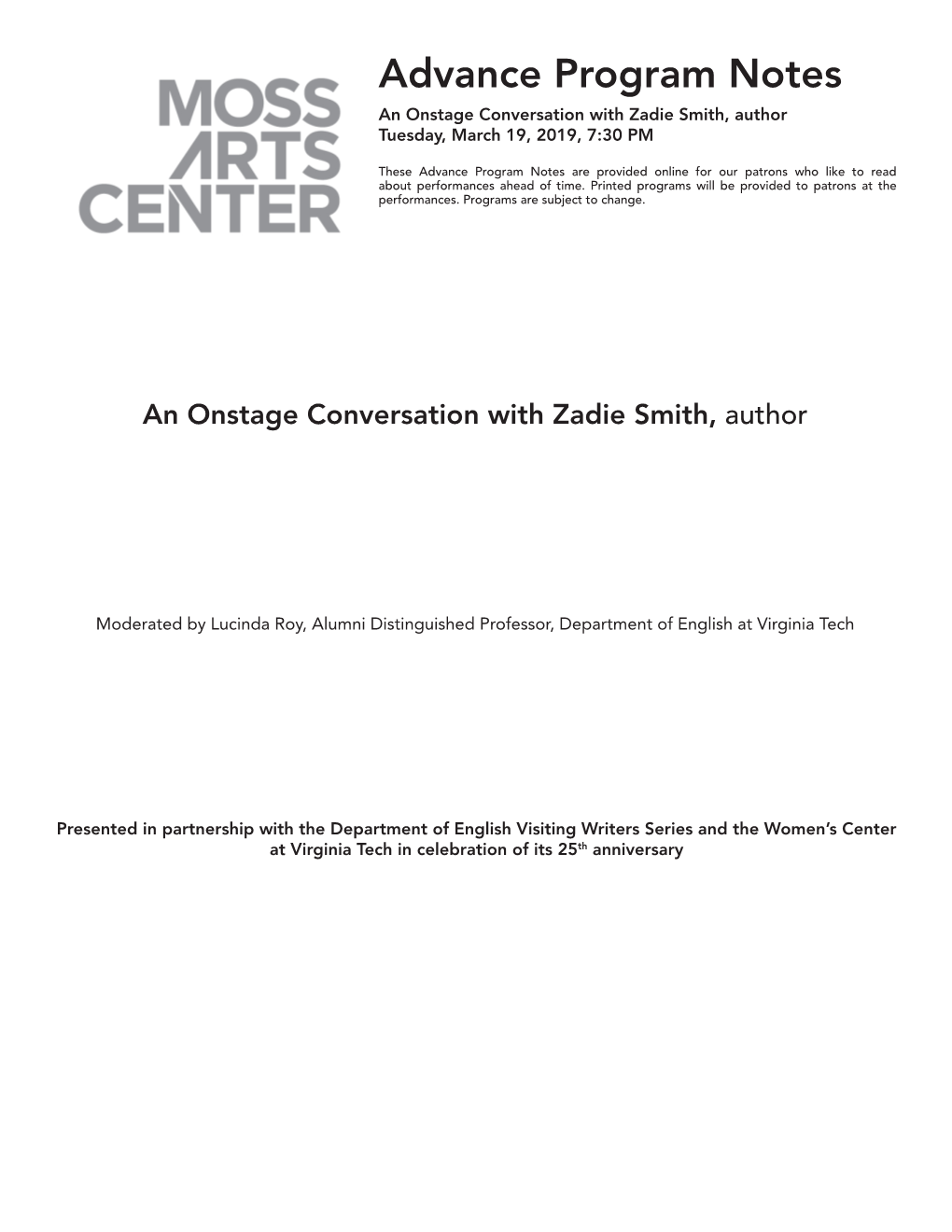 MOSS
ARTS
CENTER

Advance Program Notes

An Onstage Conversation with Zadie Smith, author
Tuesday, March 19, 2019, 7:30 PM

These Advance Program Notes are provided online for our patrons who like to read about performances ahead of time. Printed programs will be provided to patrons at the performances. Programs are subject to change.

An Onstage Conversation with Zadie Smith, author

Moderated by Lucinda Roy, Alumni Distinguished Professor, Department of English at Virginia Tech

Presented in partnership with the Department of English Visiting Writers Series and the Women's Center at Virginia Tech in celebration of its 25$^{th}$ anniversary